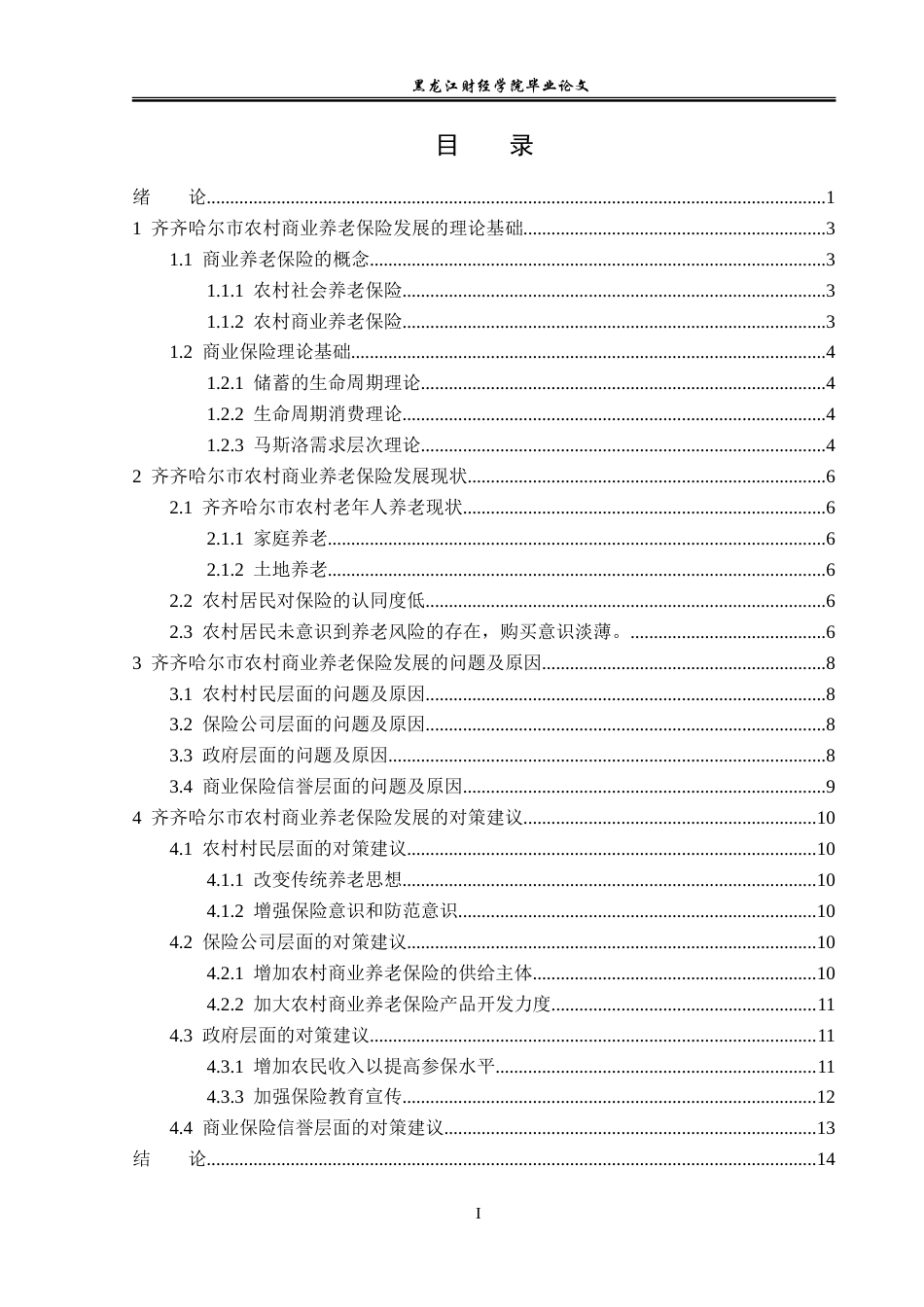 黑龙江财经学院毕业论文

目 录

绪 论 1
1 齐齐哈尔市农村商业养老保险发展的理论基础 3
1.1 商业养老保险的概念 3
1.1.1 农村社会养老保险 3
1.1.2 农村商业养老保险 3
1.2 商业保险理论基础 4
1.2.1 储蓄的生命周期理论 4
1.2.2 生命周期消费理论 4
1.2.3 马斯洛需求层次理论 4
2 齐齐哈尔市农村商业养老保险发展现状 6
2.1 齐齐哈尔市农村老年人养老现状 6
2.1.1 家庭养老 6
2.1.2 土地养老 6
2.2 农村居民对保险的认同度低 6
2.3 农村居民未意识到养老风险的存在，购买意识淡薄。 6
3 齐齐哈尔市农村商业养老保险发展的问题及原因 8
3.1 农村村民层面的问题及原因 8
3.2 保险公司层面的问题及原因 8
3.3 政府层面的问题及原因 8
3.4 商业保险信誉层面的问题及原因 9
4 齐齐哈尔市农村商业养老保险发展的对策建议 10
4.1 农村村民层面的对策建议 10
4.1.1 改变传统养老思想 10
4.1.2 增强保险意识和防范意识 10
4.2 保险公司层面的对策建议 10
4.2.1 增加农村商业养老保险的供给主体 10
4.2.2 加大农村商业养老保险产品开发力度 11
4.3 政府层面的对策建议 11
4.3.1 增加农民收入以提高参保水平 11
4.3.3 加强保险教育宣传 12
4.4 商业保险信誉层面的对策建议 13
结 论 14

I